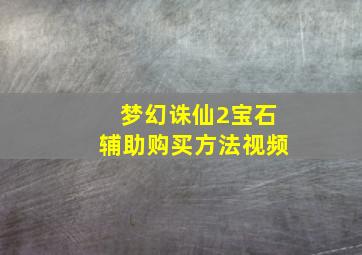 梦幻诛仙2宝石
辅助购买方法视频